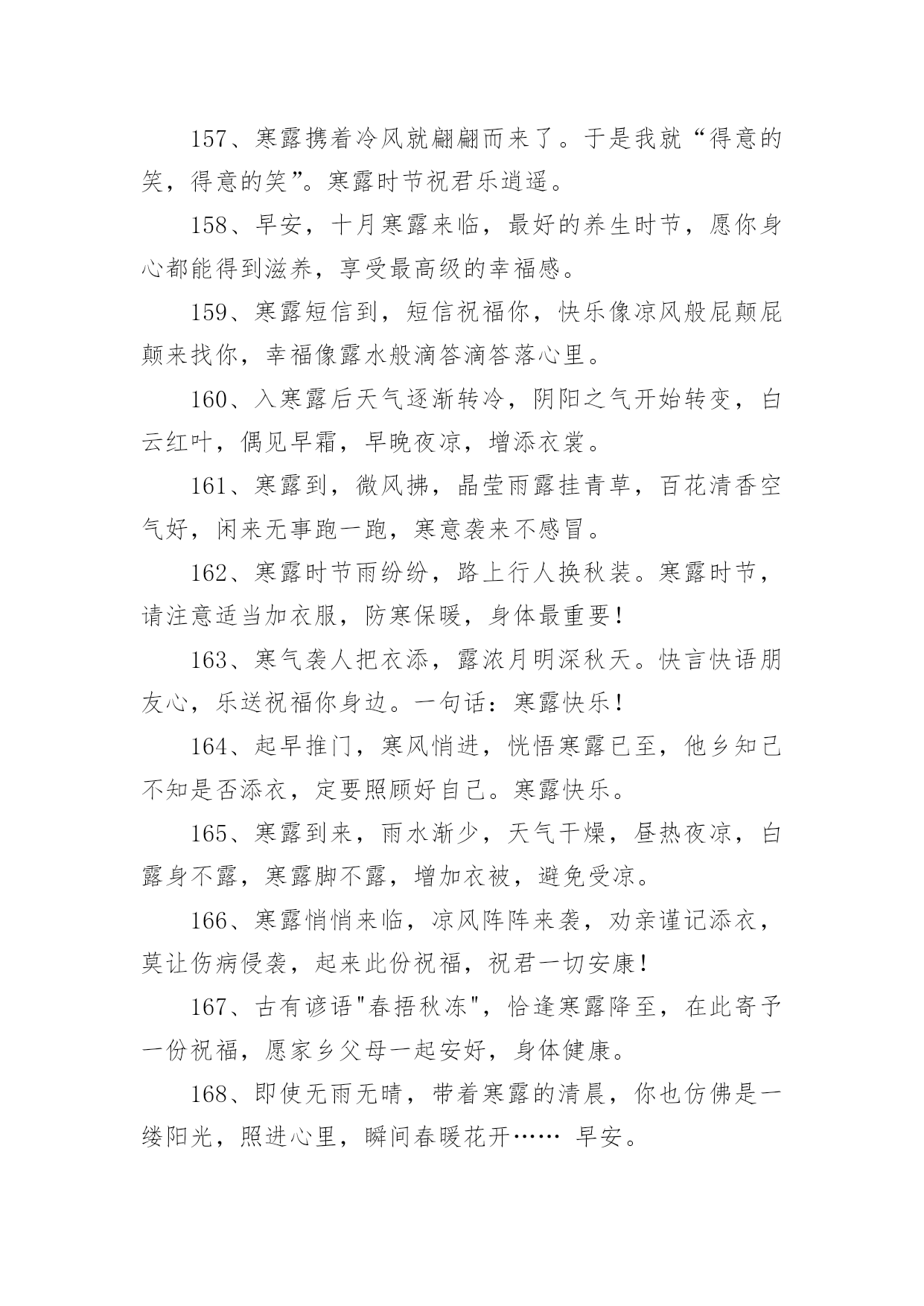 157、寒露携着冷风就翩翩而来了。于是我就“得意的笑，得意的笑”。寒露时节祝君乐逍遥。

158、早安，十月寒露来临，最好的养生时节，愿你身心都能得到滋养，享受最高级的幸福感。

159、寒露短信到，短信祝福你，快乐像凉风般屁颠屁颠来找你，幸福像露水般滴答滴答落心里。

160、入寒露后天气逐渐转冷，阴阳之气开始转变，白云红叶，偶见早霜，早晚夜凉，增添衣裳。

161、寒露到，微风拂，晶莹雨露挂青草，百花清香空气好，闲来无事跑一跑，寒意袭来不感冒。

162、寒露时节雨纷纷，路上行人换秋装。寒露时节，请注意适当加衣服，防寒保暖，身体最重要！

163、寒气袭人把衣添，露浓月明深秋天。快言快语朋友心，乐送祝福你身边。一句话：寒露快乐！

164、起早推门，寒风悄进，恍悟寒露已至，他乡知己不知是否添衣，定要照顾好自己。寒露快乐。

165、寒露到来，雨水渐少，天气干燥，昼热夜凉，白露身不露，寒露脚不露，增加衣被，避免受凉。

166、寒露悄悄来临，凉风阵阵来袭，劝亲谨记添衣，莫让伤病侵袭，起来此份祝福，祝君一切安康！

167、古有谚语"春捂秋冻"，恰逢寒露降至，在此寄予一份祝福，愿家乡父母一起安好，身体健康。

168、即使无雨无晴，带着寒露的清晨，你也仿佛是一缕阳光，照进心里，瞬间春暖花开…… 早安。